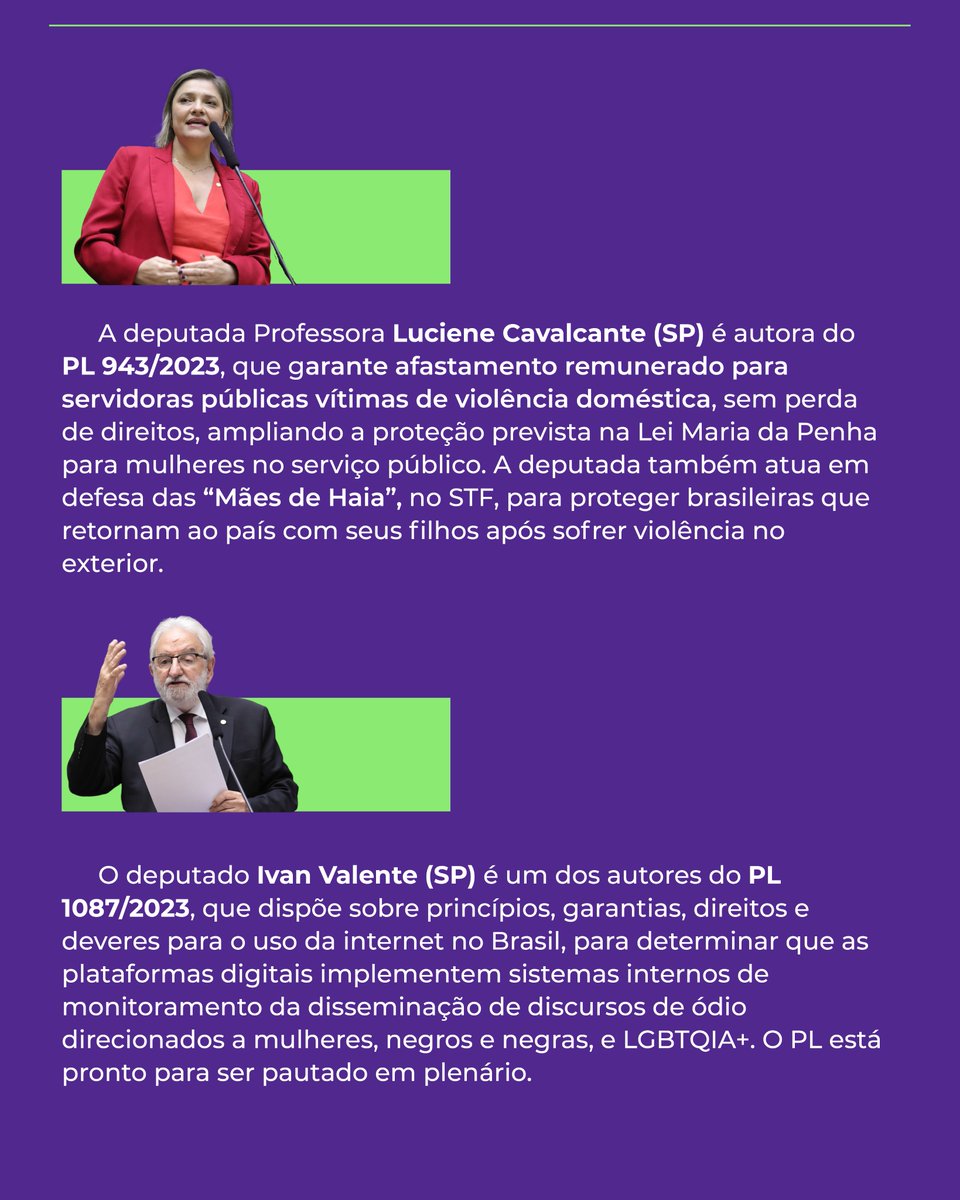 A deputada Professora Luciene Cavalcante (SP) é autora do PL 943/2023, que garante afastamento remunerado para servidoras públicas vítimas de violência doméstica, sem perda de direitos, ampliando a proteção prevista na Lei Maria da Penha para mulheres no serviço público. A deputada também atua em defesa das “Mães de Haia”, no STF, para proteger brasileiras que retornam ao país com seus filhos após sofrer violência no exterior.

O deputado Ivan Valente (SP) é um dos autores do PL 1087/2023, que dispõe sobre princípios, garantias, direitos e deveres para o uso da internet no Brasil, para determinar que as plataformas digitais implementem sistemas internos de monitoramento da disseminação de discursos de ódio direcionados a mulheres, negros e negras, e LGBTQIA+. O PL está pronto para ser pautado em plenário.